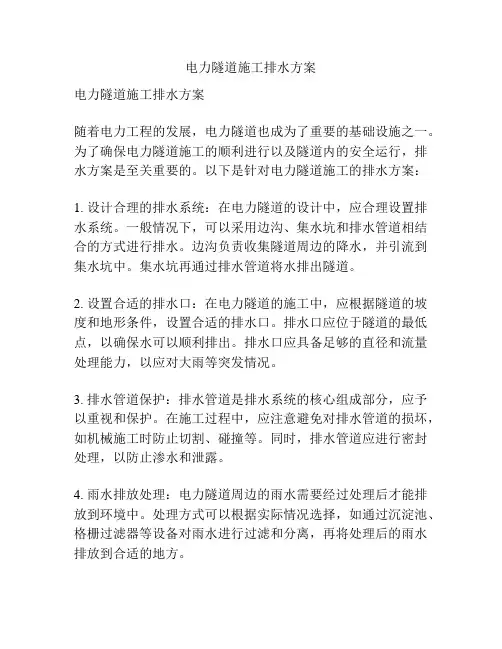 电力隧道施工排水方案

电力隧道施工排水方案

随着电力工程的发展，电力隧道也成为了重要的基础设施之一。为了确保电力隧道施工的顺利进行以及隧道内的安全运行，排水方案是至关重要的。以下是针对电力隧道施工的排水方案：

1. 设计合理的排水系统：在电力隧道的设计中，应合理设置排水系统。一般情况下，可以采用边沟、集水坑和排水管道相结合的方式进行排水。边沟负责收集隧道周边的降水，并引流到集水坑中。集水坑再通过排水管道将水排出隧道。

2. 设置合适的排水口：在电力隧道的施工中，应根据隧道的坡度和地形条件，设置合适的排水口。排水口应位于隧道的最低点，以确保水可以顺利排出。排水口应具备足够的直径和流量处理能力，以应对大雨等突发情况。

3. 排水管道保护：排水管道是排水系统的核心组成部分，应予以重视和保护。在施工过程中，应注意避免对排水管道的损坏，如机械施工时防止切割、碰撞等。同时，排水管道应进行密封处理，以防止渗水和泄露。

4. 雨水排放处理：电力隧道周边的雨水需要经过处理后才能排放到环境中。处理方式可以根据实际情况选择，如通过沉淀池、格栅过滤器等设备对雨水进行过滤和分离，再将处理后的雨水排放到合适的地方。